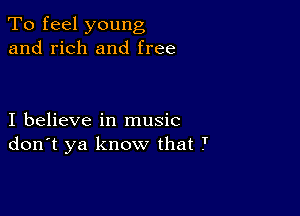 To feel young
and rich and free

I believe in music
don´t ya know that !